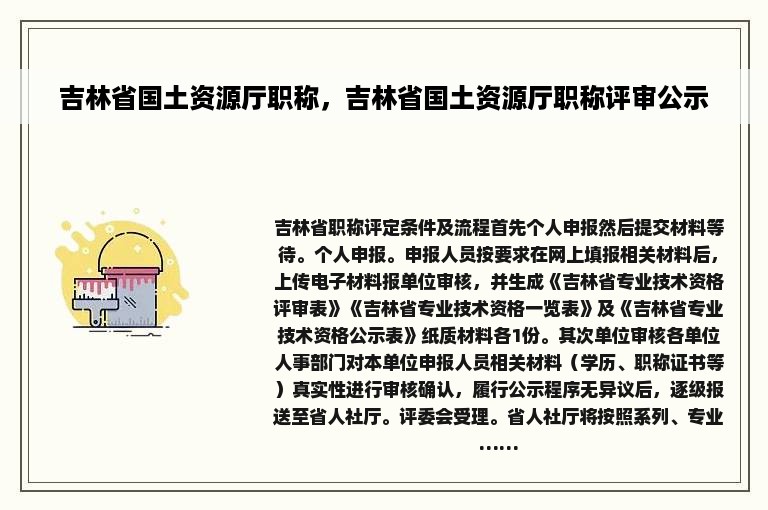 吉林省国土资源厅职称，吉林省国土资源厅职称评审公示

吉林省职称评定条件及流程首先个人申报然后提交材料等待。个人申报。申报人员按要求在网上填报相关材料后，上传电子材料报单位审核，并生成《吉林省专业技术资格评审表》《吉林省专业技术资格一览表》及《吉林省专业技术资格公示表》纸质材料各1份。其次单位审核各单位人事部门对本单位申报人员相关材料（学历、职称证书等）真实性进行审核确认，履行公示程序无异议后，逐级报送至省人社厅。评委会受理。省人社厅将按照系列、专业……